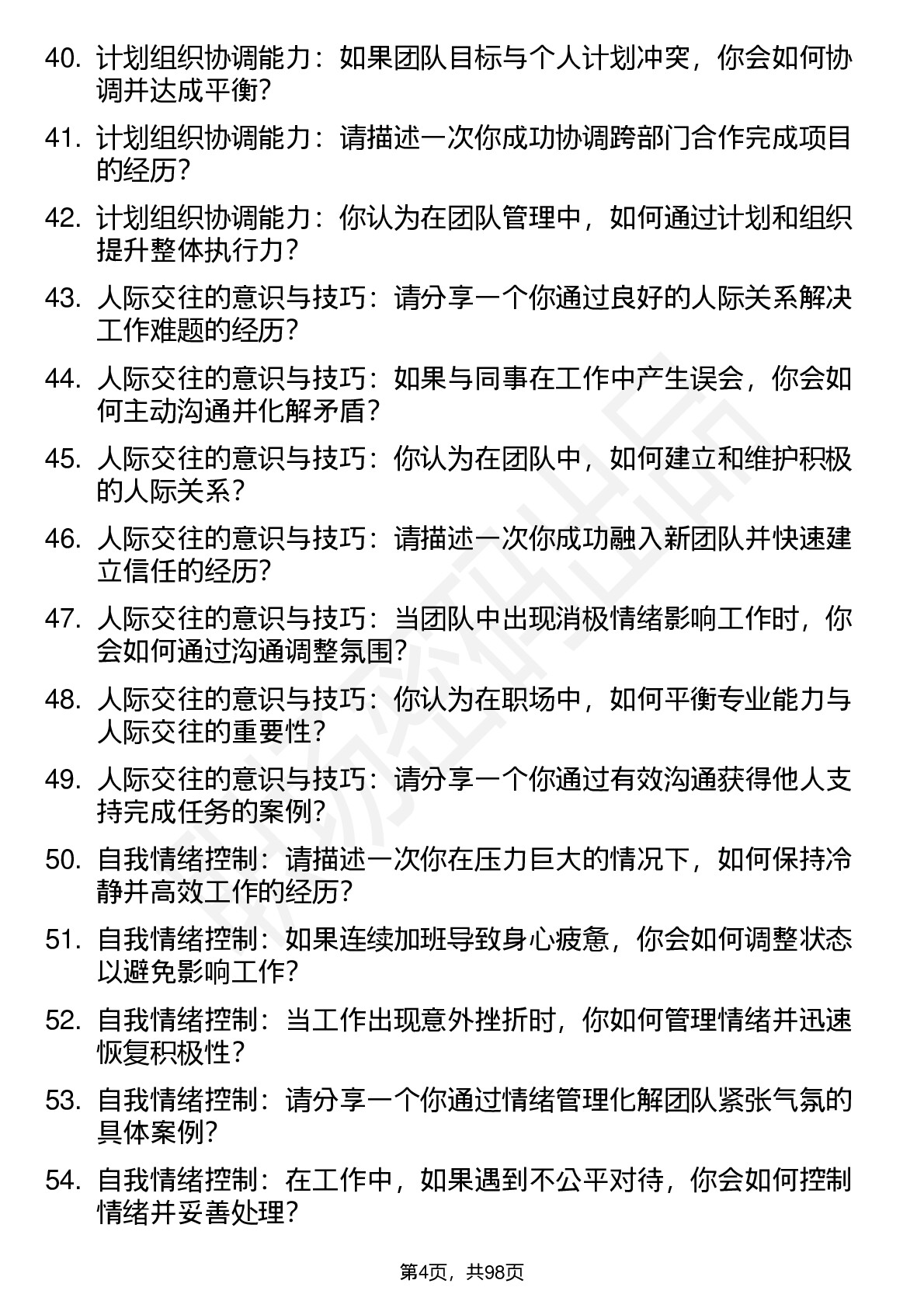 40. 计划组织协调能力：如果团队目标与个人计划冲突，你会如何协调并达成平衡?

41. 计划组织协调能力：请描述一次你成功协调跨部门合作完成项目的经历?

42. 计划组织协调能力：你认为在团队管理中，如何通过计划和组织提升整体执行力?

43. 人际交往的意识与技巧：请分享一个你通过良好的人际关系解决工作难题的经历?

44. 人际交往的意识与技巧：如果与同事在工作中产生误会，你会如何主动沟通并化解矛盾?

45. 人际交往的意识与技巧：你认为在团队中，如何建立和维护积极的人际关系?

46. 人际交往的意识与技巧：请描述一次你成功融入新团队并快速建立信任的经历?

47. 人际交往的意识与技巧：当团队中出现消极情绪影响工作时，你会如何通过沟通调整氛围?

48. 人际交往的意识与技巧：你认为在职场中，如何平衡专业能力与人际交往的重要性?

49. 人际交往的意识与技巧：请分享一个你通过有效沟通获得他人支持完成任务的案例?

50. 自我情绪控制：请描述一次你在压力巨大的情况下，如何保持冷静并高效工作的经历?

51. 自我情绪控制：如果连续加班导致身心疲惫，你会如何调整状态以避免影响工作?

52. 自我情绪控制：当工作出现意外挫折时，你如何管理情绪并迅速恢复积极性?

53. 自我情绪控制：请分享一个你通过情绪管理化解团队紧张气氛的具体案例?

54. 自我情绪控制：在工作中，如果遇到不公平对待，你会如何控制情绪并妥善处理?

第4页，共98页